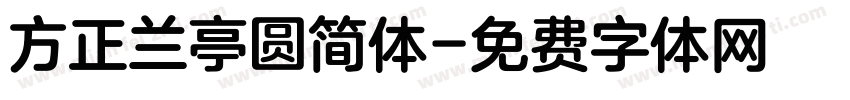 方正兰亭圆简体-免费字体网